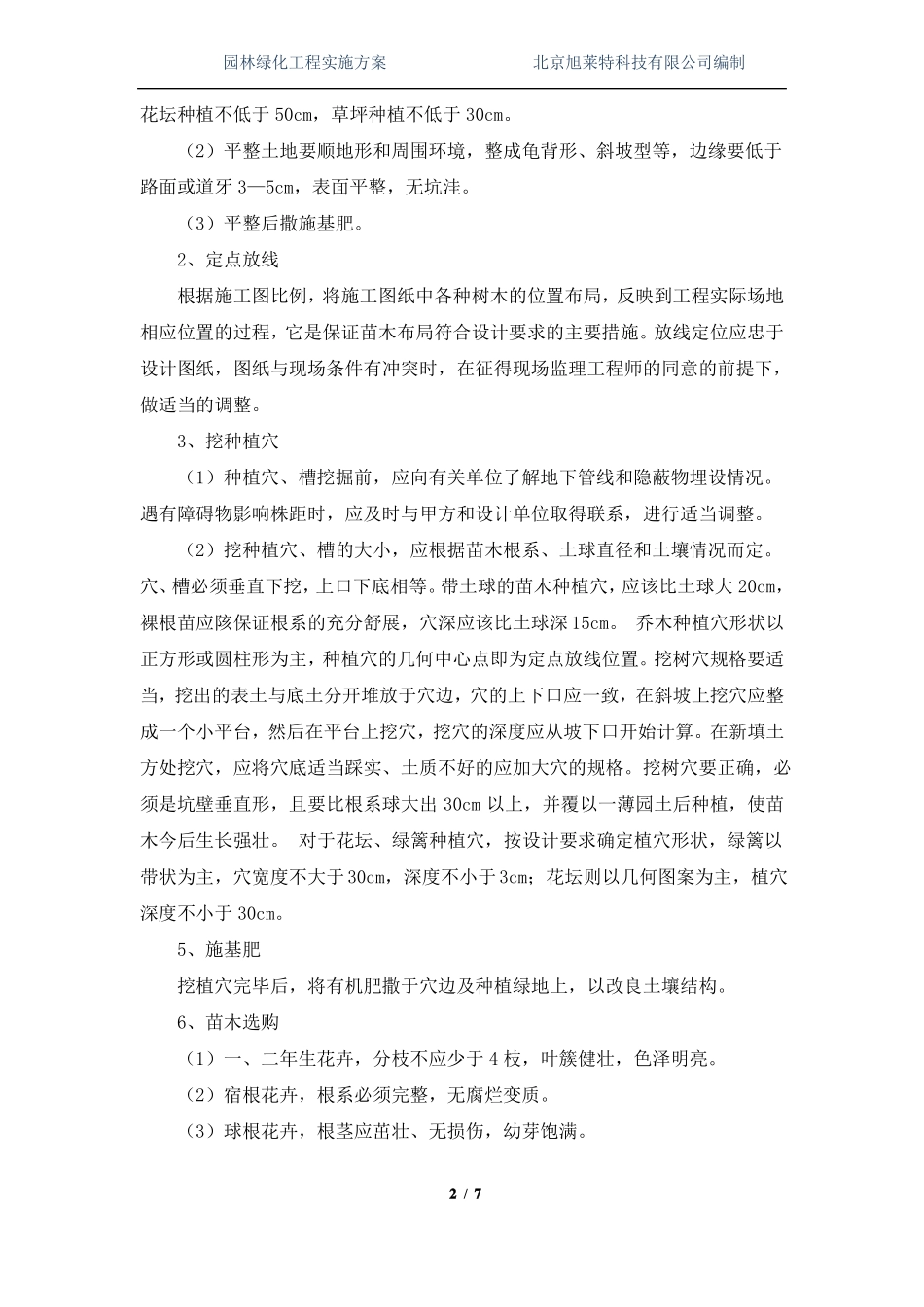 园林绿化工程实施方案　　　　北京旭莱特科技有限公司编制

花坛种植不低于 50cm，草坪种植不低于 30cm。

（2）平整土地要顺地形和周围环境，整成龟背形、斜坡型等，边缘要低于路面或道牙 3—5cm，表面平整，无坑洼。

（3）平整后撒施基肥。

2、定点放线

根据施工图比例，将施工图纸中各种树木的位置布局，反映到工程实际场地相应位置的过程，它是保证苗木布局符合设计要求的主要措施。放线定位应忠于设计图纸，图纸与现场条件有冲突时，在征得现场监理工程师的同意的前提下，做适当的调整。

3、挖种植穴

（1）种植穴、槽挖掘前，应向有关单位了解地下管线和隐蔽物埋设情况。遇有障碍物影响株距时，应及时与甲方和设计单位取得联系，进行适当调整。

（2）挖种植穴、槽的大小，应根据苗木根系、土球直径和土壤情况而定。穴、槽必须垂直下挖，上口下底相等。带土球的苗木种植穴，应该比土球大 20cm，裸根苗应陔保证根系的充分舒展，穴深应该比土球深 15cm。 乔木种植穴形状以正方形或圆柱形为主，种植穴的几何中心点即为定点放线位置。挖树穴规格要适当，挖出的表土与底土分开堆放于穴边，穴的上下口应一致，在斜坡上挖穴应整成一个小平台，然后在平台上挖穴，挖穴的深度应从坡下口开始计算。在新填土方处挖穴，应将穴底适当踩实、土质不好的应加大穴的规格。挖树穴要正确，必须是坑壁垂直形，且要比根系球大出 30cm 以上，并覆以一薄园土后种植，使苗木今后生长强壮。 对于花坛、绿篱种植穴，按设计要求确定植穴形状，绿篱以带状为主，穴宽度不大于 30cm，深度不小于 3cm；花坛则以几何图案为主，植穴深度不小于 30cm。

5、施基肥

挖植穴完毕后，将有机肥撒于穴边及种植绿地上，以改良土壤结构。

6、苗木选购

（1）一、二年生花卉，分枝不应少于 4 枝，叶簇健壮，色泽明亮。

（2）宿根花卉，根系必须完整，无腐烂变质。

（3）球根花卉，根茎应茁壮、无损伤，幼芽饱满。

2 / 7